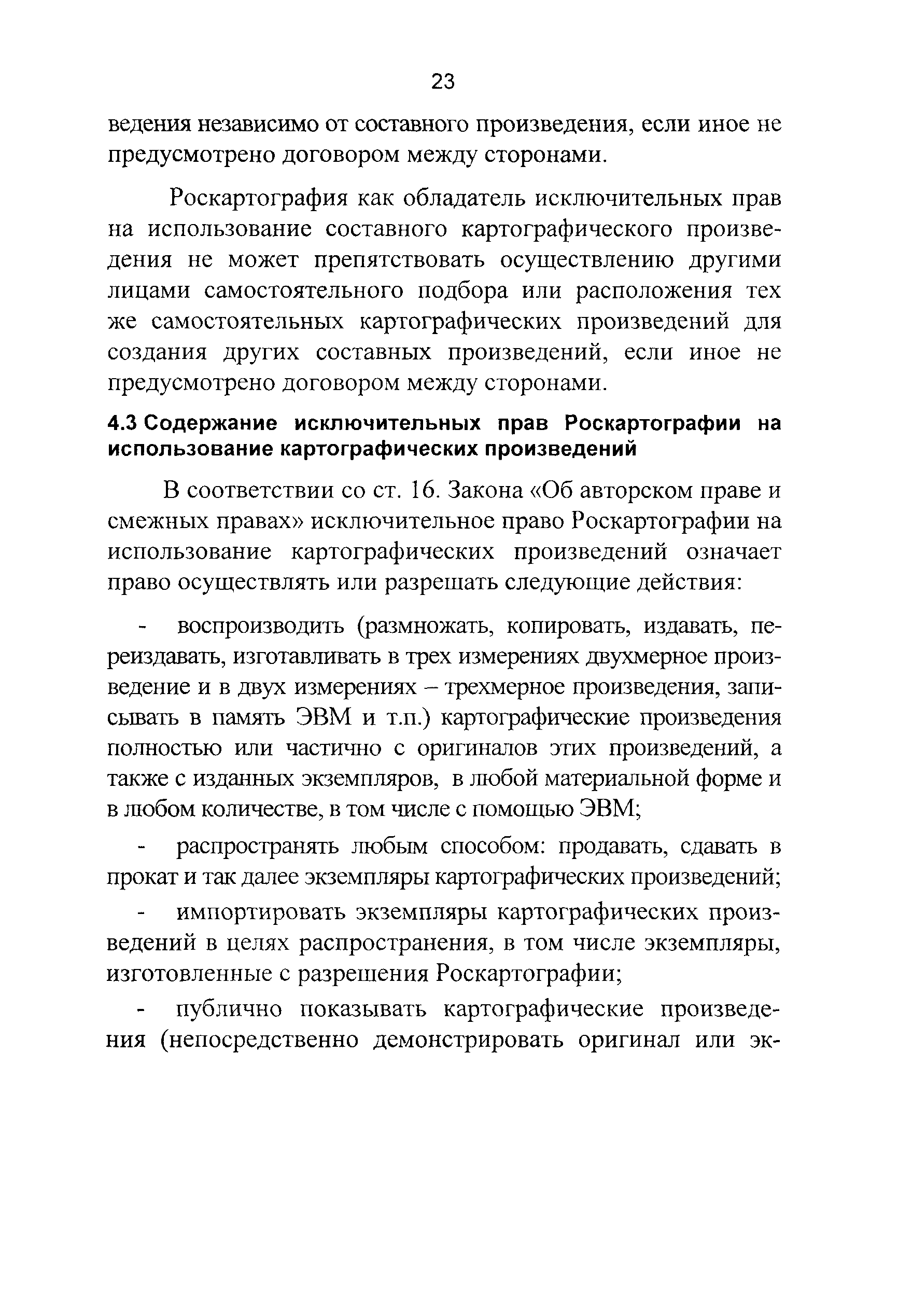 23

ведения независимо от составного произведения, если иное не предусмотрено договором между сторонами.

Роскартография как обладатель исключительных прав на использование составного картографического произведения не может препятствовать осуществлению другими лицами самостоятельного подбора или расположения тех же самостоятельных картографических произведений для создания других составных произведений, если иное не предусмотрено договором между сторонами.

4.3 Содержание исключительных прав Роскартографии на использование картографических произведений

В соответствии со ст. 16. Закона «Об авторском праве и смежных правах» исключительное право Роскартографии на использование картографических произведений означает право осуществлять или разрешать следующие действия:

- воспроизводить (размножать, копировать, издавать, переиздавать, изготавливать в трех измерениях двухмерное произведение и в двух измерениях – трехмерное произведения, записывать в память ЭВМ и т.п.) картографические произведения полностью или частично с оригиналов этих произведений, а также с изданных экземпляров, в любой материальной форме и в любом количестве, в том числе с помощью ЭВМ;

- распространять любым способом: продавать, сдавать в прокат и так далее экземпляры картографических произведений;

- импортировать экземпляры картографических произведений в целях распространения, в том числе экземпляры, изготовленные с разрешения Роскартографии;

- публично показывать картографические произведения (непосредственно демонстрировать оригинал или эк-